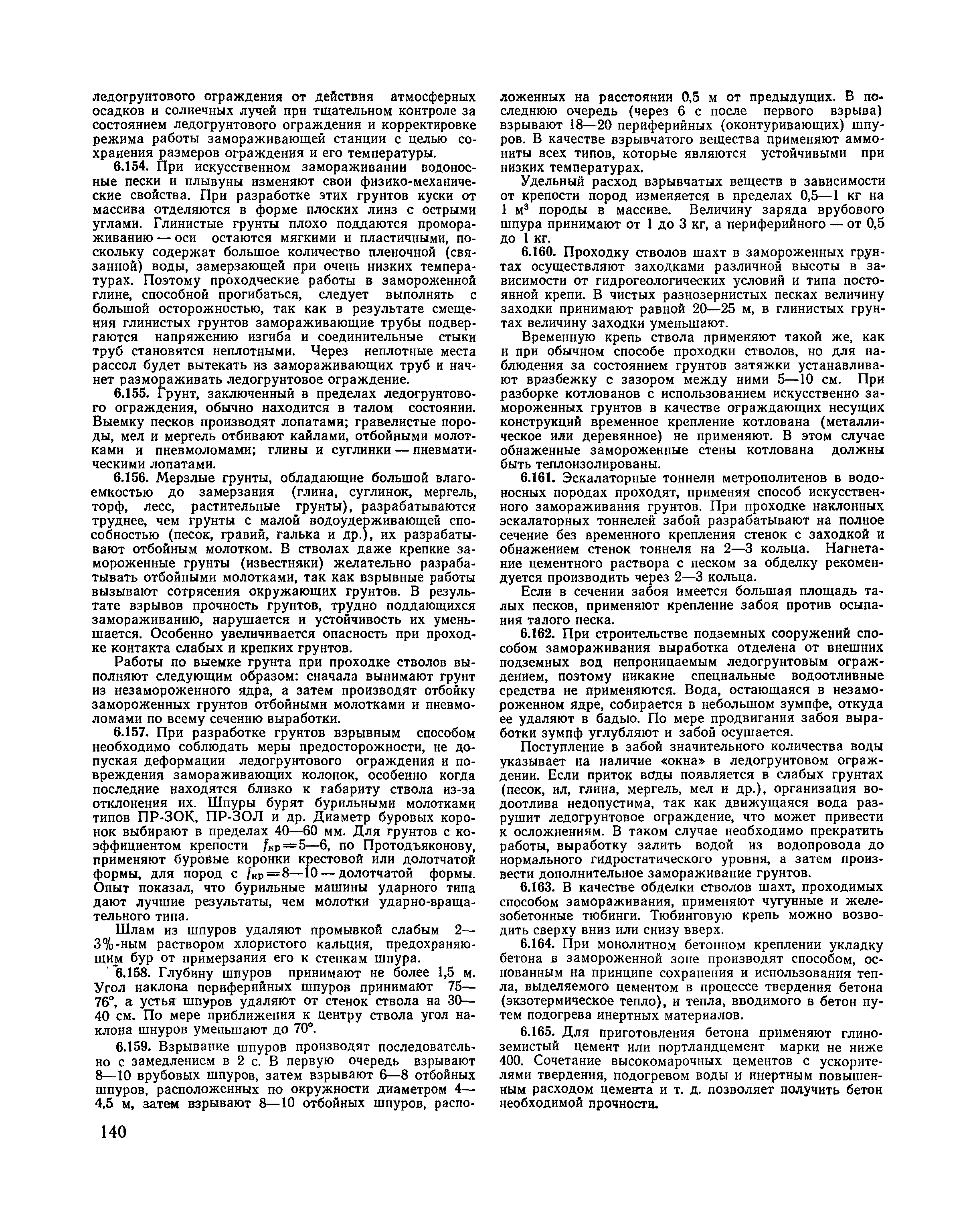 ледогрунтового ограждения от действия атмосферных осадков и солнечных лучей при тщательном контроле за состоянием ледогрунтового ограждения и корректировке режима работы замораживающей станции с целью сохранения размеров ограждения и его температуры.

6.154. При искусственном замораживании водоносные пески и плывуны изменяют свои физико-механические свойства. При разработке этих грунтов куски от массива отделяются в форме плоских линз с острыми углами. Глинистые грунты плохо поддаются промораживанию — оси остаются мягкими и пластичными, поскольку содержат большое количество пленочной (связанной) воды, замерзающей при очень низких температурах. Поэтому проходческие работы в замороженной глине, способной прогибаться, следует выполнять с большой осторожностью, так как в результате смещения глинистых грунтов замораживающие трубы подвергаются напряжению изгиба и соединительные стыки труб становятся неплотными. Через неплотные места рассол будет вытекать из замораживающих труб и начнет размораживать ледогрунтовое ограждение.

6.155. Грунт, заключенный в пределах ледогрунтового ограждения, обычно находится в талом состоянии. Выемку песков производят лопатами; гравелистые породы, мел и мергель отбивают кайлами, отбойными молотками и пневмоломами; глины и суглинки — пневматическими лопатами.

6.156. Мерзлые грунты, обладающие большой влагоемкостью до замерзания (глина, суглинок, мергель, торф, лесс, растительные грунты), разрабатываются труднее, чем грунты с малой водоудерживающей способностью (песок, гравий, галька и др.), их разрабатывают отбойным молотком. В стволах даже крепкие замороженные грунты (известняки) желательно разрабатывать отбойными молотками, так как взрывные работы вызывают сотрясения окружающих грунтов. В результате взрывов прочность грунтов, трудно поддающихся замораживанию, нарушается и устойчивость их уменьшается. Особенно увеличивается опасность при проходке контакта слабых и крепких грунтов.

Работы по выемке грунта при проходке стволов выполняют следующим образом: сначала вынимают грунт из незамороженного ядра, а затем производят отбойку замороженных грунтов отбойными молотками и пневмоломами по всему сечению выработки.

6.157. При разработке грунтов взрывным способом необходимо соблюдать меры предосторожности, не допуская деформации ледогрунтового ограждения и повреждения замораживающих колонок, особенно когда последние находятся близко к габариту ствола из-за отклонения их. Шпуры бурят бурильными молотками типов ПР-ЗОК, ПР-ЗОЛ и др. Диаметр буровых коронок выбирают в пределах 40—60 мм. Для грунтов с коэффициентом крепости $f_{кр}=5—6$, по Протодъяконову, применяют буровые коронки крестовой или долотчатой формы, для пород с $f_{кр}=8—10$ — долотчатой формы. Опыт показал, что бурильные машины ударного типа дают лучшие результаты, чем молотки ударно-вращательного типа.

Шлам из шпуров удаляют промывкой слабым 2—3%-ным раствором хлористого кальция, предохраняющим бур от примерзания его к стенкам шпура.

6.158. Глубину шпуров принимают не более 1,5 м. Угол наклона периферийных шпуров принимают 75—76°, а устья шпуров удаляют от стенок ствола на 30—40 см. По мере приближения к центру ствола угол наклона шнуров уменьшают до 70°.

6.159. Взрывание шпуров производят последовательно с замедлением в 2 с. В первую очередь взрывают 8—10 врубовых шпуров, затем взрывают 6—8 отбойных шпуров, расположенных по окружности диаметром 4—4,5 м, затем взрывают 8—10 отбойных шпуров, расположенных на расстоянии 0,5 м от предыдущих. В последнюю очередь (через 6 с после первого взрыва) взрывают 18—20 периферийных (оконтуривающих) шпуров. В качестве взрывчатого вещества применяют аммониты всех типов, которые являются устойчивыми при низких температурах.

Удельный расход взрывчатых веществ в зависимости от крепости пород изменяется в пределах 0,5—1 кг на 1 м$^3$ породы в массиве. Величину заряда врубового шпура принимают от 1 до 3 кг, а периферийного — от 0,5 до 1 кг.

6.160. Проходку стволов шахт в замороженных грунтах осуществляют заходками различной высоты в зависимости от гидрогеологических условий и типа постоянной крепи. В чистых разнозернистых песках величину заходки принимают равной 20—25 м, в глинистых грунтах величину заходки уменьшают.

Временную крепь ствола применяют такой же, как и при обычном способе проходки стволов, но для наблюдения за состоянием грунтов затяжки устанавливают вразбежку с зазором между ними 5—10 см. При разборке котлованов с использованием искусственно замороженных грунтов в качестве ограждающих несущих конструкций временное крепление котлована (металлическое или деревянное) не применяют. В этом случае обнаженные замороженные стены котлована должны быть теплоизолированы.

6.161. Эскалаторные тоннели метрополитенов в водоносных породах проходят, применяя способ искусственного замораживания грунтов. При проходке наклонных эскалаторных тоннелей забой разрабатывают на полное сечение без временного крепления стенок с заходкой и обнажением стенок тоннеля на 2—3 кольца. Нагнетание цементного раствора с песком за обделку рекомендуется производить через 2—3 кольца.

Если в сечении забоя имеется большая площадь талых песков, применяют крепление забоя против осыпания талого песка.

6.162. При строительстве подземных сооружений способом замораживания выработка отделена от внешних подземных вод непроницаемым ледогрунтовым ограждением, поэтому никакие специальные водоотливные средства не применяются. Вода, остающаяся в незамороженном ядре, собирается в небольшом зумпфе, откуда ее удаляют в бадью. По мере продвигания забоя выработки зумпф углубляют и забой осушается.

Поступление в забой значительного количества воды указывает на наличие «окна» в ледогрунтовом ограждении. Если приток воды появляется в слабых грунтах (песок, ил, глина, мергель, мел и др.), организация водоотлива недопустима, так как движущаяся вода разрушит ледогрунтовое ограждение, что может привести к осложнениям. В таком случае необходимо прекратить работы, выработку залить водой из водопровода до нормального гидростатического уровня, а затем произвести дополнительное замораживание грунтов.

6.163. В качестве обделки стволов шахт, проходимых способом замораживания, применяют чугунные и железобетонные тюбинги. Тюбинговую крепь можно возводить сверху вниз или снизу вверх.

6.164. При монолитном бетонном креплении укладку бетона в замороженной зоне производят способом, основанным на принципе сохранения и использования тепла, выделяемого цементом в процессе твердения бетона (экзотермическое тепло), и тепла, вводимого в бетон путем подогрева инертных материалов.

6.165. Для приготовления бетона применяют глиноземистый цемент или портландцемент марки не ниже 400. Сочетание высокомарочных цементов с ускорителями твердения, подогревом воды и инертным повышенным расходом цемента и т. д. позволяет получить бетон необходимой прочности.

140